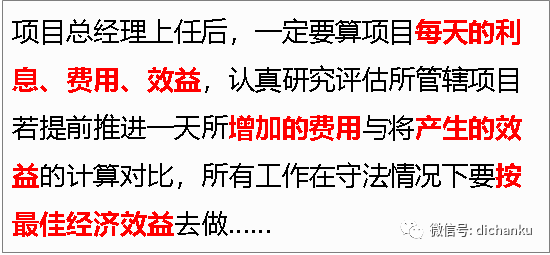 项目总经理上任后，一定要算项目每天的利息、费用、效益，认真研究评估所管辖项目若提前推进一天所增加的费用与将产生的效益的计算对比，所有工作在守法情况下要按最佳经济效益去做……

微信号: dichanku